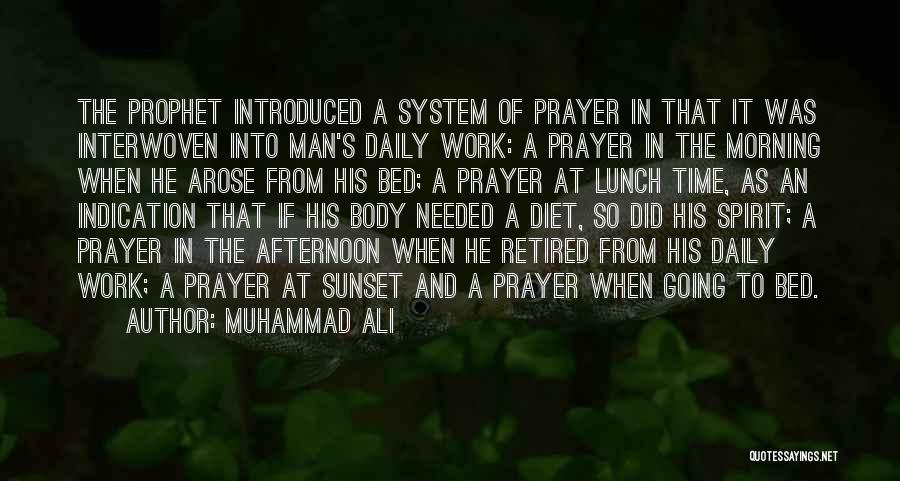 THE PROPHET INTRODUCED A SYSTEM OF PRAYER IN THAT IT WAS INTERWOVEN INTO MAN'S DAILY WORK: A PRAYER IN THE MORNING WHEN HE AROSE FROM HIS BED; A PRAYER AT LUNCH TIME, AS AN INDICATION THAT IF HIS BODY NEEDED A DIET, SO DID HIS SPIRIT; A PRAYER IN THE AFTERNOON WHEN HE RETIRED FROM HIS DAILY WORK; A PRAYER AT SUNSET AND A PRAYER WHEN GOING TO BED.

AUTHOR: MUHAMMAD ALI

QUOTESSAYINGS.NET